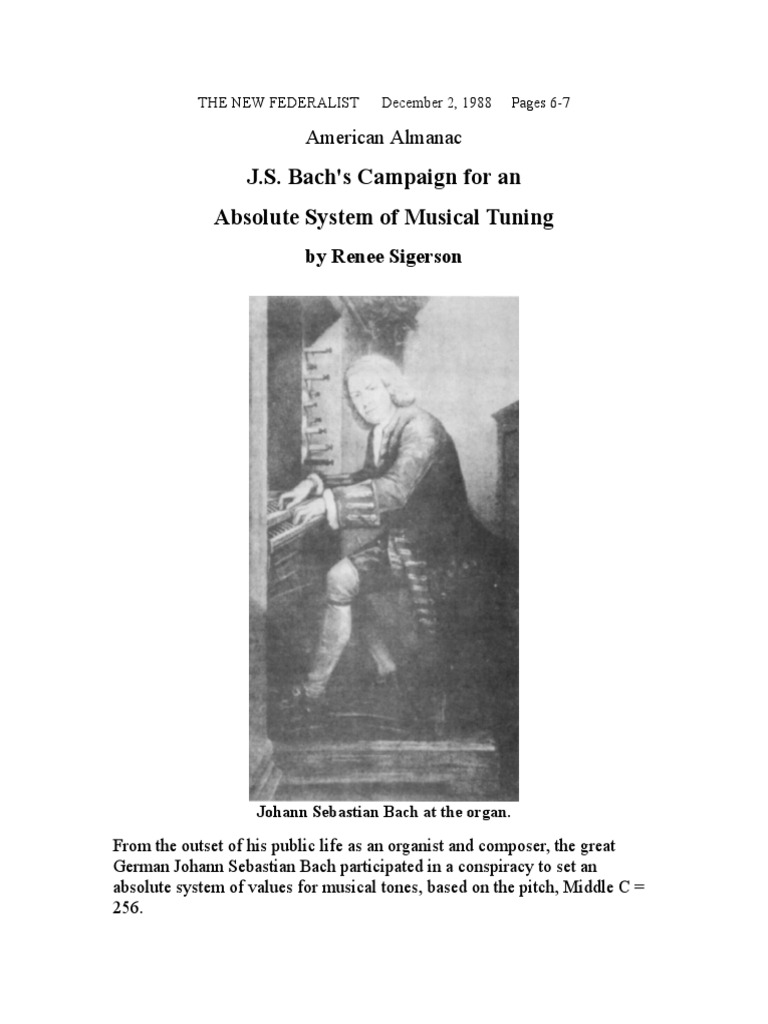 THE NEW FEDERALIST December 2, 1988 Pages 6-7

American Almanac

J.S. Bach's Campaign for an

Absolute System of Musical Tuning

by Renee Sigerson

Johann Sebastian Bach at the organ.

From the outset of his public life as an organist and composer, the great German Johann Sebastian Bach participated in a conspiracy to set an absolute system of values for musical tones, based on the pitch, Middle C = 256.